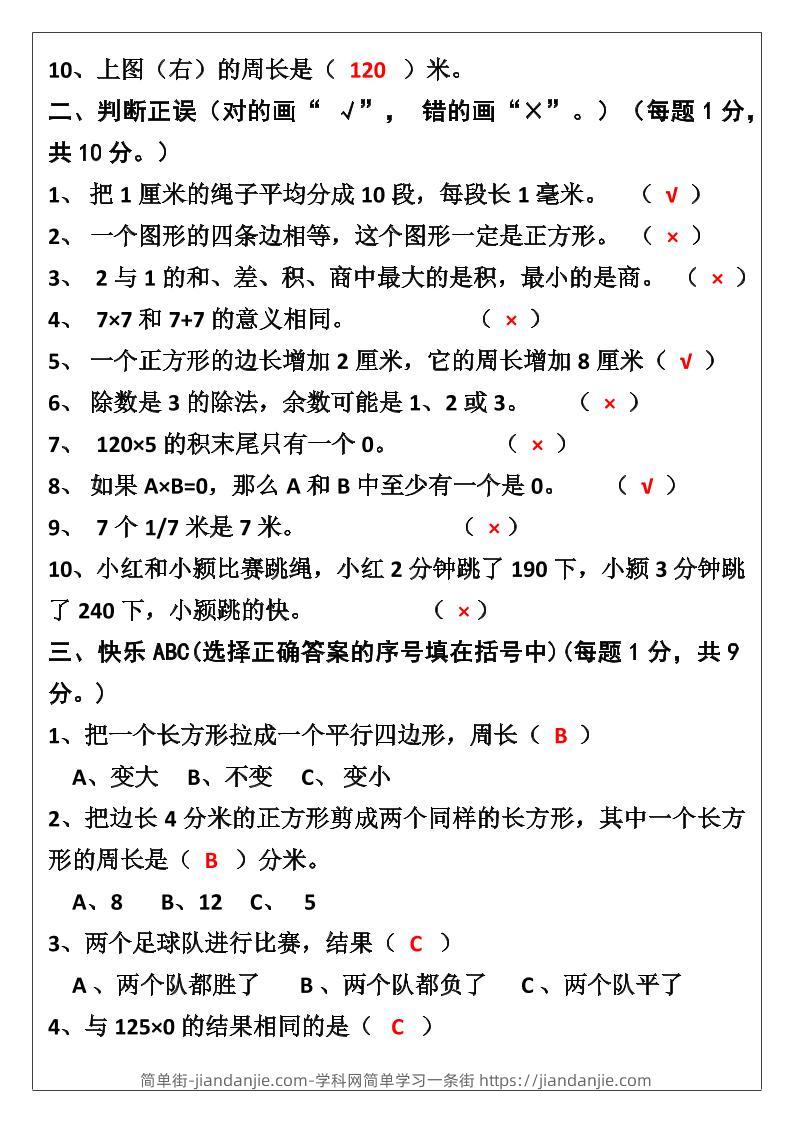 10、上图（右）的周长是（ 120 ）米。

二、判断正误（对的画“ √”， 错的画“×”。）（每题 1 分，共 10 分。）

1、 把 1 厘米的绳子平均分成 10 段，每段长 1 毫米。 （ √ ）

2、 一个图形的四条边相等，这个图形一定是正方形。 （ × ）

3、 2 与 1 的和、差、积、商中最大的是积，最小的是商。 （ × ）

4、 7×7 和 7+7 的意义相同。 （ × ）

5、 一个正方形的边长增加 2 厘米，它的周长增加 8 厘米（ √ ）

6、 除数是 3 的除法，余数可能是 1、2 或 3。 （ × ）

7、 120×5 的积末尾只有一个 0。 （ × ）

8、 如果 A×B=0，那么 A 和 B 中至少有一个是 0。 （ √ ）

9、 7 个 1/7 米是 7 米。 （ × ）

10、小红和小颖比赛跳绳，小红 2 分钟跳了 190 下，小颖 3 分钟跳了 240 下，小颖跳的快。 （ × ）

三、快乐 ABC(选择正确答案的序号填在括号中)（每题 1 分，共 9 分。）

1、把一个长方形拉成一个平行四边形，周长（ B ）

A、变大 B、不变 C、 变小

2、把边长 4 分米的正方形剪成两个同样的长方形，其中一个长方形的周长是（ B ）分米。

A、8 B、12 C、 5

3、两个足球队进行比赛，结果（ C ）

A 、两个队都胜了 B 、两个队都负了 C 、两个队平了

4、与 125×0 的结果相同的是（ C ）

简单街-jiandanjie.com-学科网简单学习一条街 https://jiandanjie.com